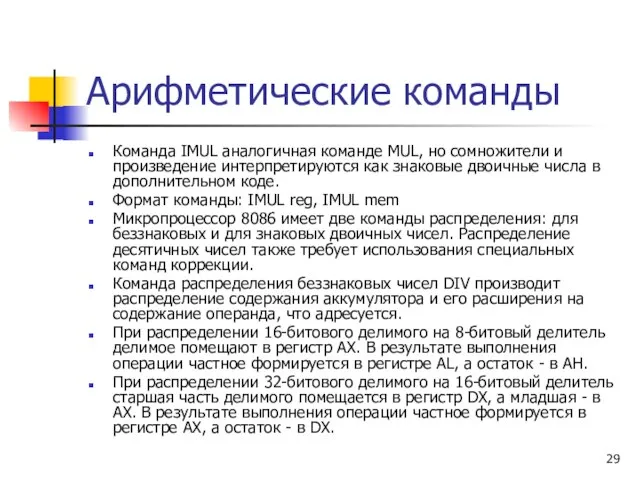 Арифметические команды

Команда IMUL аналогичная команде MUL, но сомножители и произведение интерпретируются как знаковые двоичные числа в дополнительном коде.

Формат команды: IMUL reg, IMUL mem

Микропроцессор 8086 имеет две команды распределения: для беззнаковых и для знаковых двоичных чисел. Распределение десятичных чисел также требует использования специальных команд коррекции.

Команда распределения беззнаковых чисел DIV производит распределение содержания аккумулятора и его расширения на содержание операнда, что адресуется.

При распределении 16-битового делимого на 8-битовый делитель делимое помещают в регистр AX. В результате выполнения операции частное формируется в регистре AL, а остаток - в AH.

При распределении 32-битового делимого на 16-битовый делитель старшая часть делимого помещается в регистр DX, а младшая - в AX. В результате выполнения операции частное формируется в регистре AX, а остаток - в DX.

29